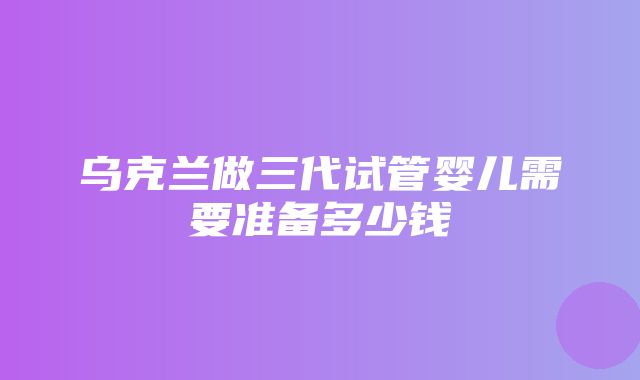 乌克兰做三代试管婴儿需要准备多少钱